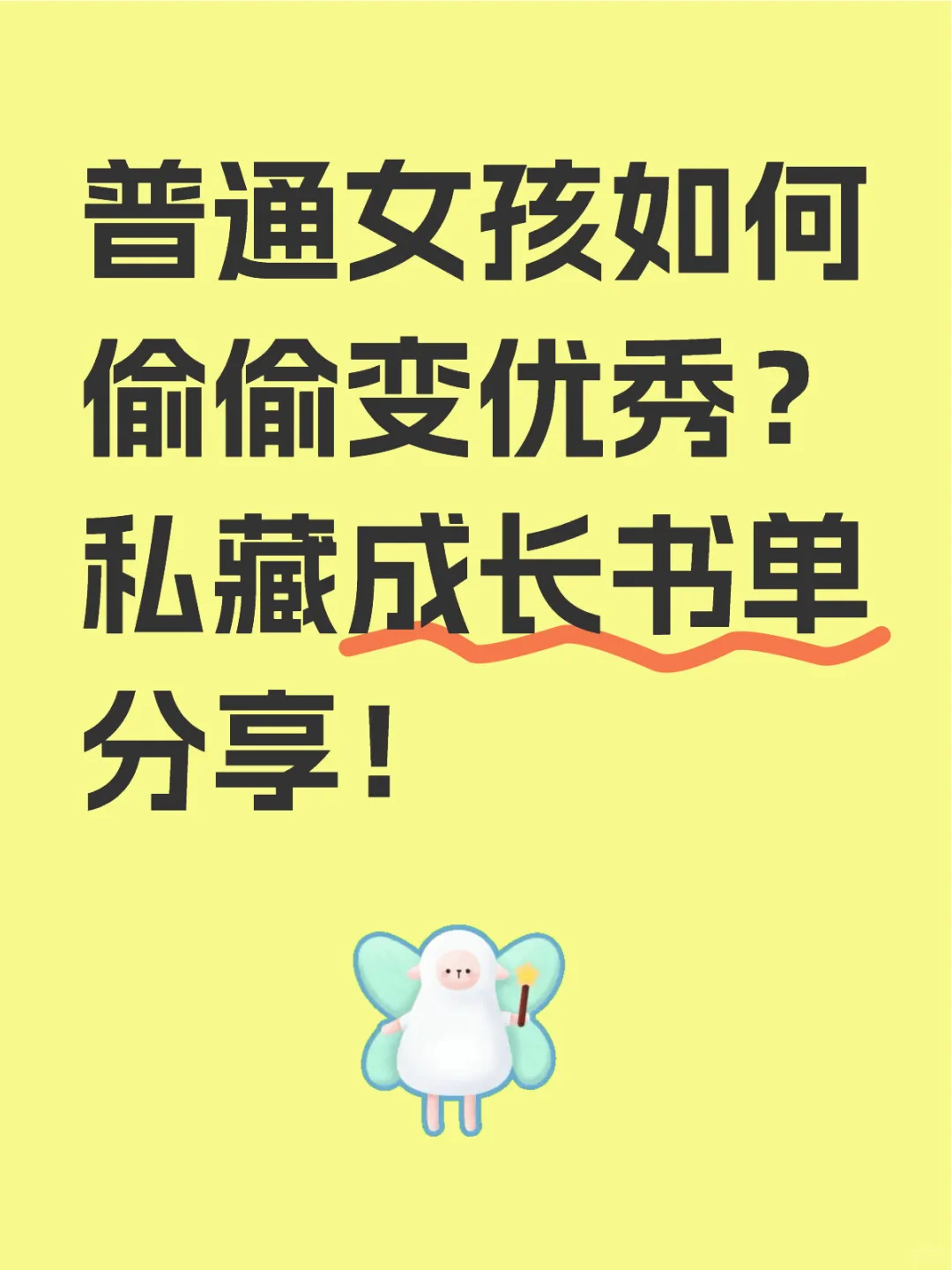 普通女孩如何偷偷变优秀？私藏成长书单分享！